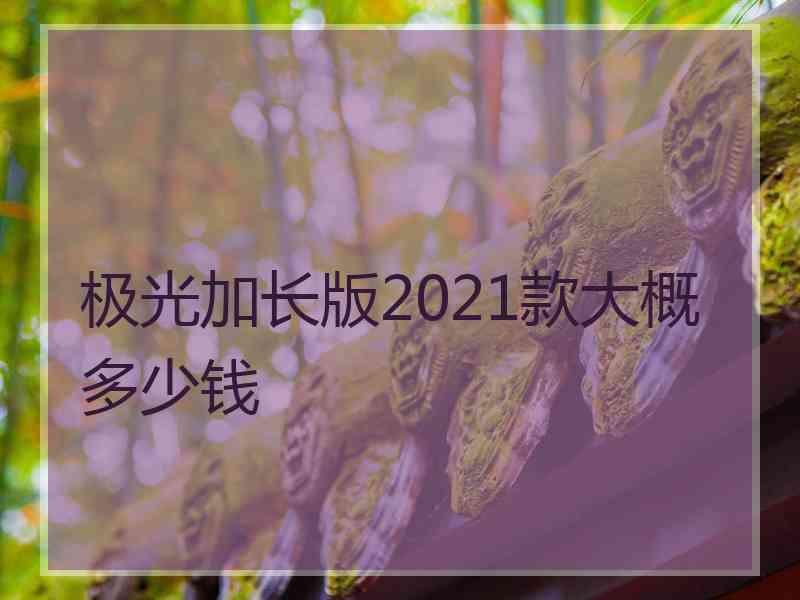 极光加长版2021款大概多少钱